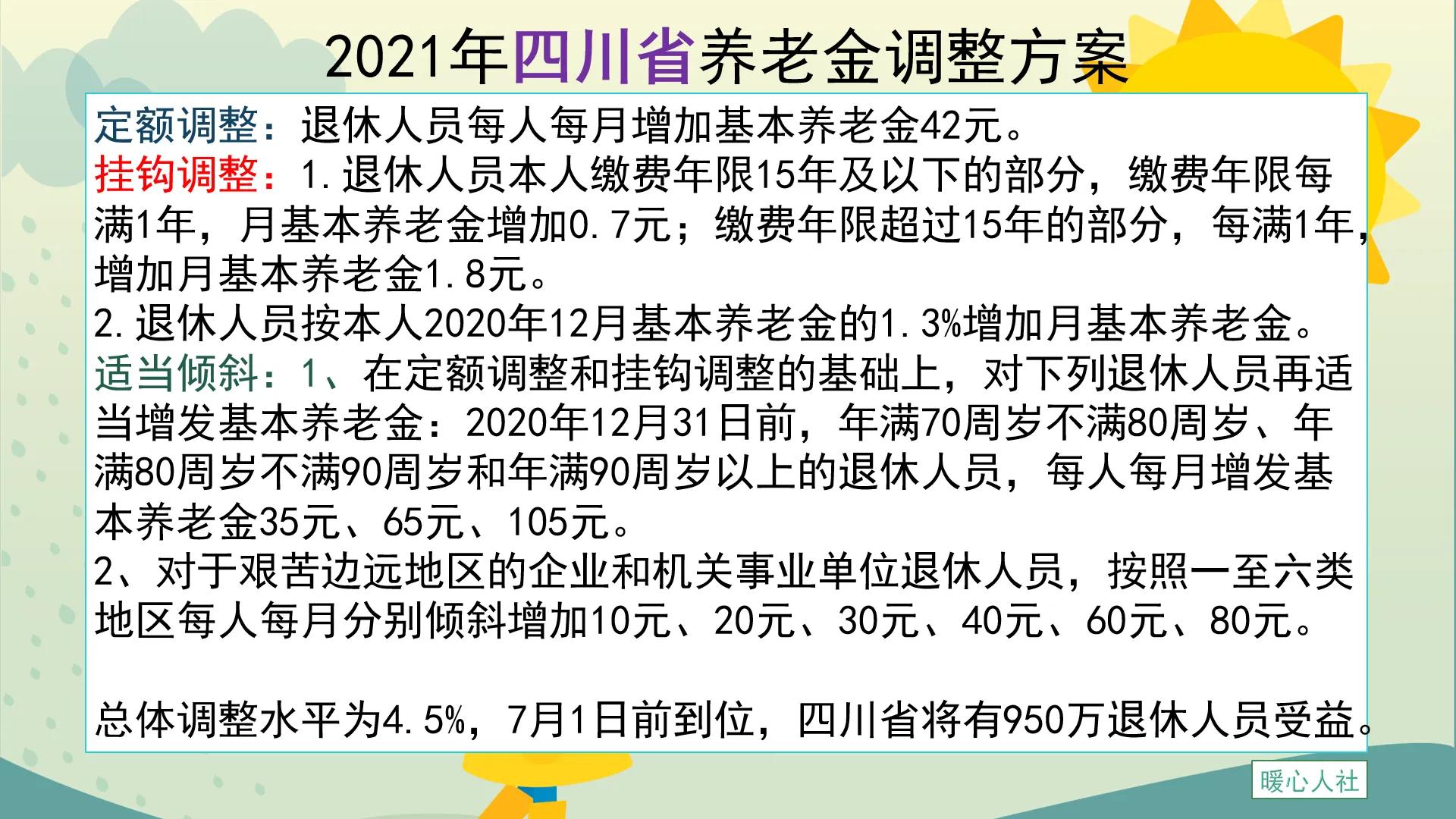 2021年四川省养老金调整方案

定额调整：退休人员每人每月增加基本养老金42元。
挂钩调整：1.退休人员本人缴费年限15年及以下的部分，缴费年限每满1年，月基本养老金增加0.7元；缴费年限超过15年的部分，每满1年，增加月基本养老金1.8元。
2.退休人员按本人2020年12月基本养老金的1.3%增加月基本养老金。
适当倾斜：1、在定额调整和挂钩调整的基础上，对下列退休人员再适当增发基本养老金：2020年12月31日前，年满70周岁不满80周岁、年满80周岁不满90周岁和年满90周岁以上的退休人员，每人每月增发基本养老金35元、65元、105元。
2、对于艰苦边远地区的企业和机关事业单位退休人员，按照一至六类地区每人每月分别倾斜增加10元、20元、30元、40元、60元、80元。

总体调整水平为4.5%，7月1日前到位，四川省将有950万退休人员受益。

暖心人社